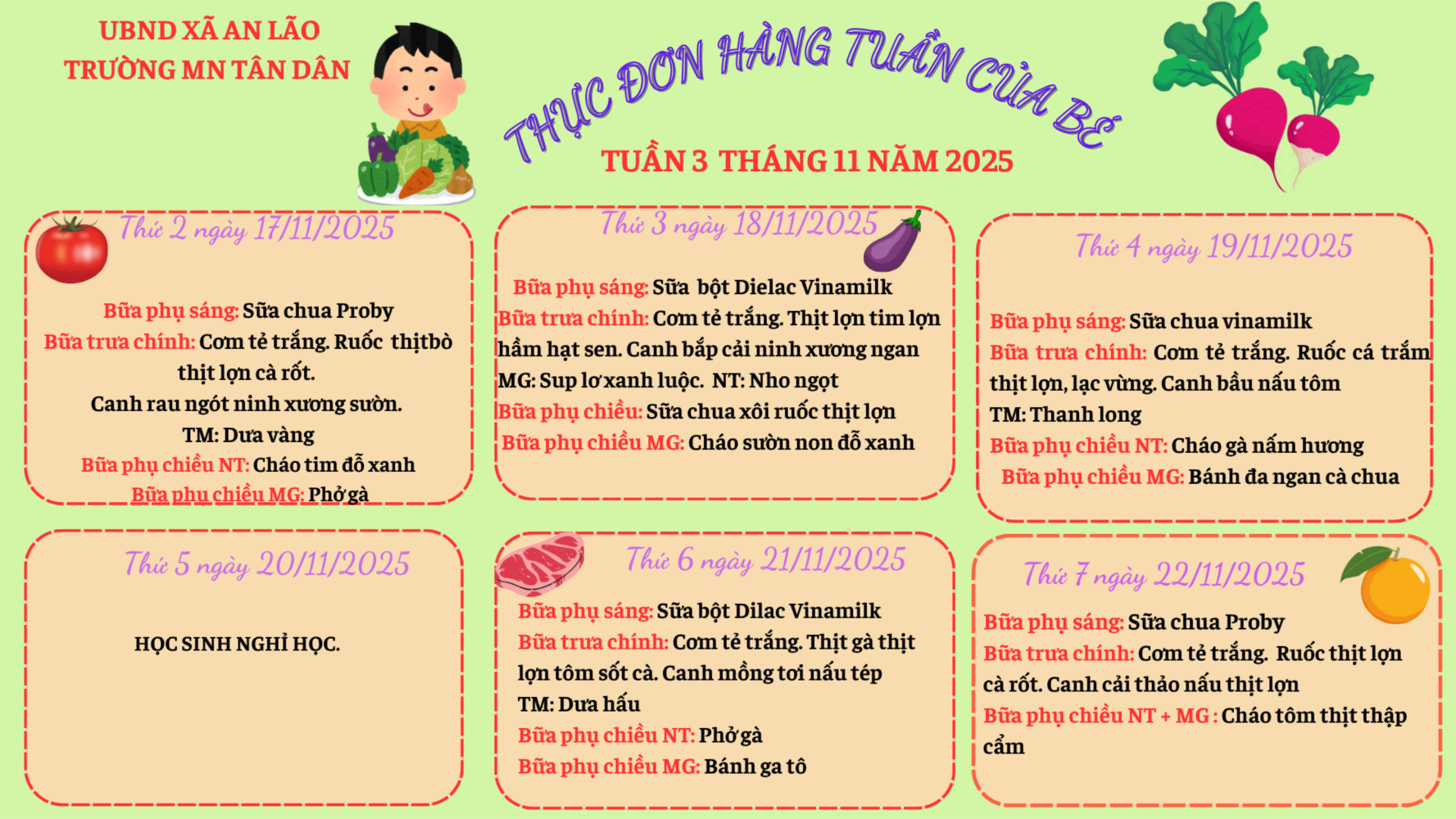 UBND XÃ AN LÃO
TRƯỜNG MN TÂN DÂN

THỰC ĐƠN HÀNG TUẦN CỦA BÉ

TUẦN 3 THÁNG 11 NĂM 2025

Thứ 2 ngày 17/11/2025

Bữa phụ sáng: Sữa chua Proby
Bữa trưa chính: Cơm tẻ trắng. Ruốc thịtbò thịt lợn cà rốt.
Canh rau ngót ninh xương sườn.
TM: Dưa vàng
Bữa phụ chiều NT: Cháo tim đỗ xanh
Bữa phụ chiều MG: Phở gà

Thứ 3 ngày 18/11/2025

Bữa phụ sáng: Sữa bột Dielac Vinamilk
Bữa trưa chính: Cơm tẻ trắng. Thịt lợn tim lợn hầm hạt sen. Canh bắp cải ninh xương ngan
MG: Sup lơ xanh luộc. NT: Nho ngọt
Bữa phụ chiều: Sữa chua xôi ruốc thịt lợn
Bữa phụ chiều MG: Cháo sườn non đỗ xanh

Thứ 4 ngày 19/11/2025

Bữa phụ sáng: Sữa chua vinamilk
Bữa trưa chính: Cơm tẻ trắng. Ruốc cá trắm thịt lợn, lạc vừng. Canh bầu nấu tôm
TM: Thanh long
Bữa phụ chiều NT: Cháo gà nấm hương
Bữa phụ chiều MG: Bánh đa ngan cà chua

Thứ 5 ngày 20/11/2025

HỌC SINH NGHỈ HỌC.

Thứ 6 ngày 21/11/2025

Bữa phụ sáng: Sữa bột Dilac Vinamilk
Bữa trưa chính: Cơm tẻ trắng. Thịt gà thịt lợn tôm sốt cà. Canh mồng tơi nấu tép
TM: Dưa hấu
Bữa phụ chiều NT: Phở gà
Bữa phụ chiều MG: Bánh ga tô

Thứ 7 ngày 22/11/2025

Bữa phụ sáng: Sữa chua Proby
Bữa trưa chính: Cơm tẻ trắng. Ruốc thịt lợn cà rốt. Canh cải thảo nấu thịt lợn
Bữa phụ chiều NT + MG : Cháo tôm thịt thập cẩm